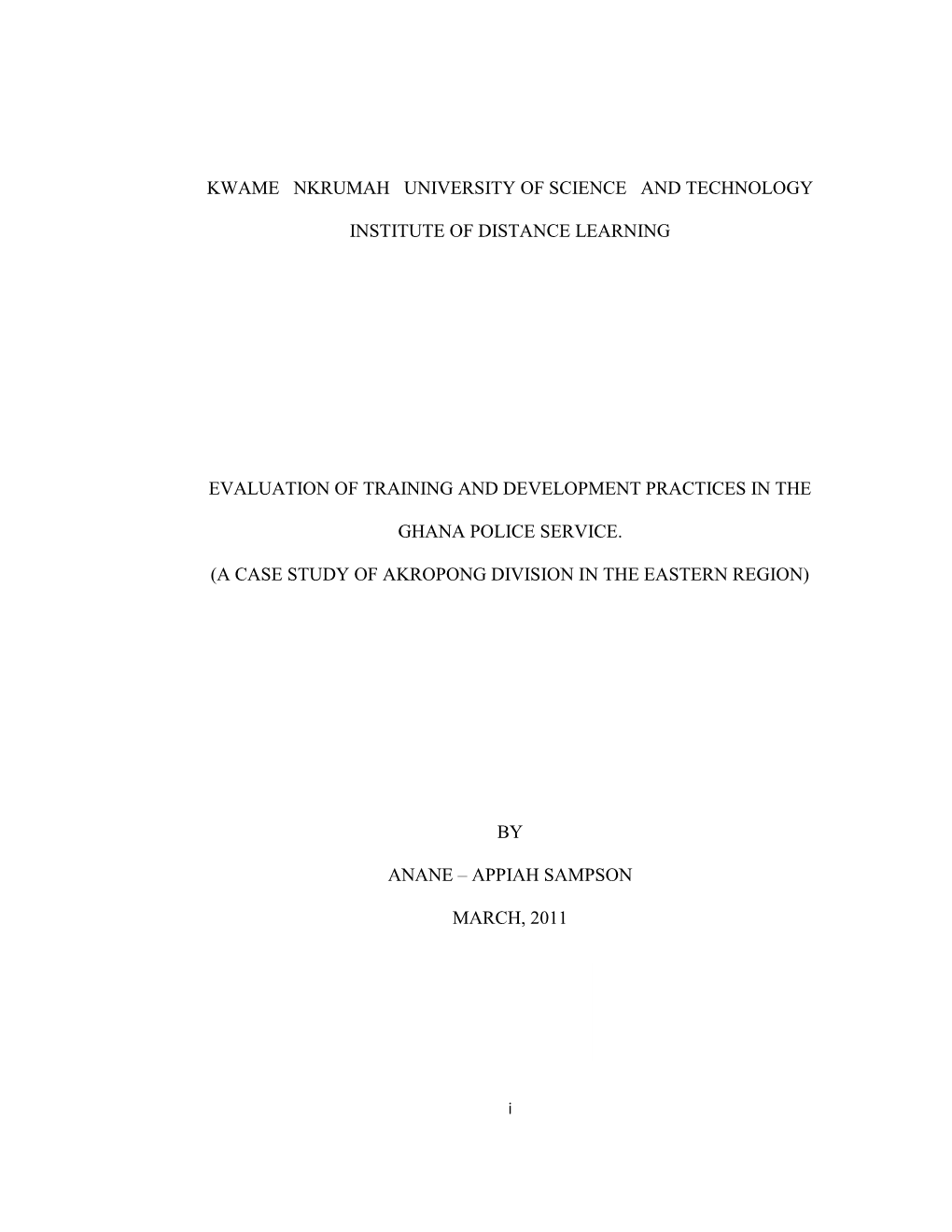 KWAME NKRUMAH UNIVERSITY OF SCIENCE AND TECHNOLOGY

INSTITUTE OF DISTANCE LEARNING

EVALUATION OF TRAINING AND DEVELOPMENT PRACTICES IN THE

GHANA POLICE SERVICE.

(A CASE STUDY OF AKROPONG DIVISION IN THE EASTERN REGION)

BY

ANANE – APPIAH SAMPSON

MARCH, 2011

i